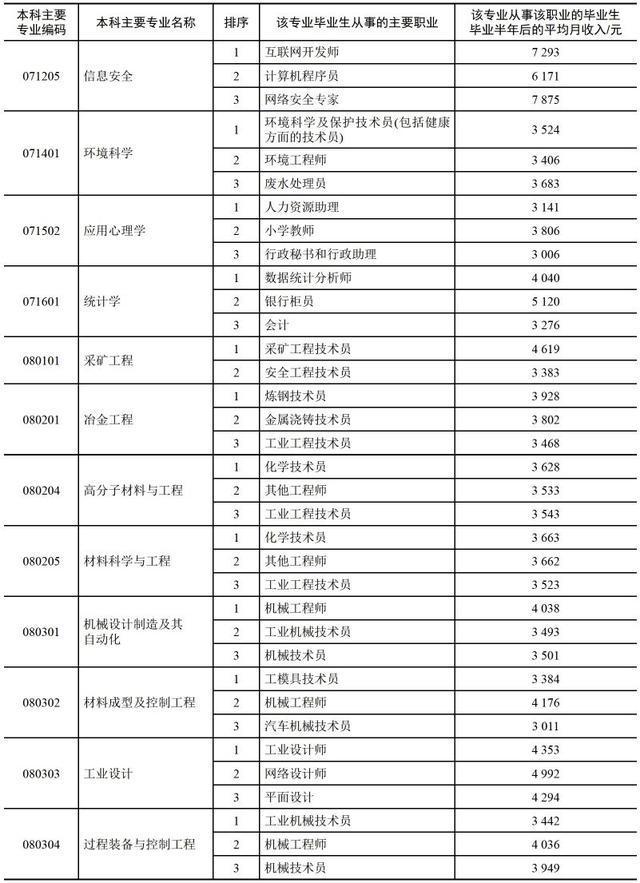 | 本科主要专业编码 | 本科主要专业名称 | 排序 | 该专业毕业生从事的主要职业 | 该专业从事该职业的毕业生毕业半年后的平均月收入/元 |
|---|---|---|---|---|
| 071205 | 信息安全 | 1 | 互联网开发师 | 7 293 |
| | | 2 | 计算机程序员 | 6 171 |
| | | 3 | 网络安全专家 | 7 875 |
| 071401 | 环境科学 | 1 | 环境科学及保护技术员(包括健康方面的技术员) | 3 524 |
| | | 2 | 环境工程师 | 3 406 |
| | | 3 | 废水处理员 | 3 683 |
| 071502 | 应用心理学 | 1 | 人力资源助理 | 3 141 |
| | | 2 | 小学教师 | 3 806 |
| | | 3 | 行政秘书和行政助理 | 3 006 |
| 071601 | 统计学 | 1 | 数据统计分析师 | 4 040 |
| | | 2 | 银行柜员 | 5 120 |
| | | 3 | 会计 | 3 276 |
| 080101 | 采矿工程 | 1 | 采矿工程技术员 | 4 619 |
| | | 2 | 安全工程技术员 | 3 383 |
| 080201 | 冶金工程 | 1 | 炼钢技术员 | 3 928 |
| | | 2 | 金属浇铸技术员 | 3 802 |
| | | 3 | 工业工程技术员 | 3 468 |
| 080204 | 高分子材料与工程 | 1 | 化学技术员 | 3 628 |
| | | 2 | 其他工程师 | 3 533 |
| | | 3 | 工业工程技术员 | 3 543 |
| 080205 | 材料科学与工程 | 1 | 化学技术员 | 3 663 |
| | | 2 | 其他工程师 | 3 662 |
| | | 3 | 工业工程技术员 | 3 523 |
| 080301 | 机械设计制造及其自动化 | 1 | 机械工程师 | 4 038 |
| | | 2 | 工业机械技术员 | 3 493 |
| | | 3 | 机械技术员 | 3 501 |
| 080302 | 材料成型及控制工程 | 1 | 工模具技术员 | 3 384 |
| | | 2 | 机械工程师 | 4 176 |
| | | 3 | 汽车机械技术员 | 3 011 |
| 080303 | 工业设计 | 1 | 工业设计师 | 4 353 |
| | | 2 | 网络设计师 | 4 992 |
| | | 3 | 平面设计 | 4 294 |
| 080304 | 过程装备与控制工程 | 1 | 工业机械技术员 | 3 442 |
| | | 2 | 机械工程师 | 4 036 |
| | | 3 | 机械技术员 | 3 949 |